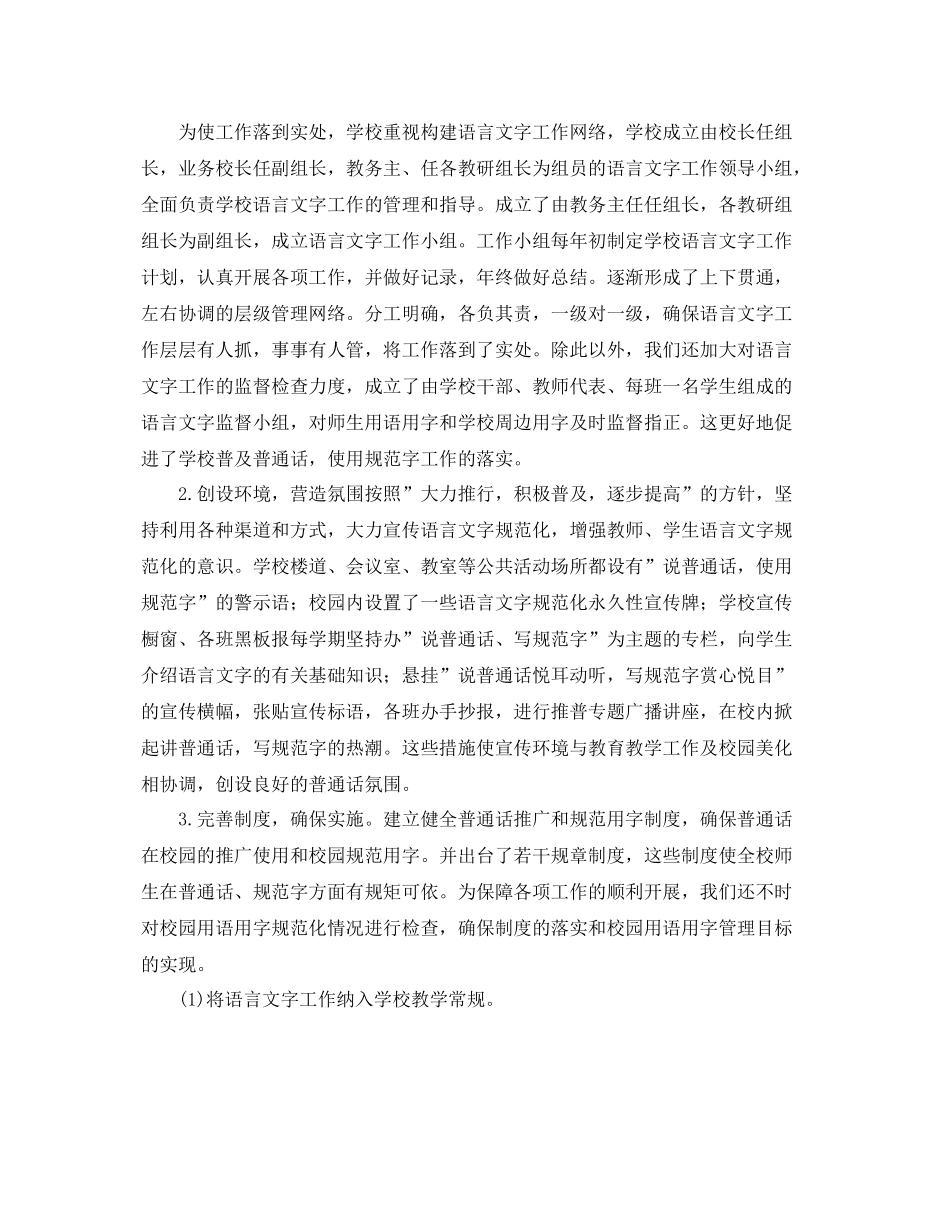 为使工作落到实处，学校重视构建语言文字工作网络，学校成立由校长任组长，业务校长任副组长，教务主、任各教研组长为组员的语言文字工作领导小组，全面负责学校语言文字工作的管理和指导。成立了由教务主任任组长，各教研组组长为副组长，成立语言文字工作小组。工作小组每年初制定学校语言文字工作计划，认真开展各项工作，并做好记录，年终做好总结。逐渐形成了上下贯通，左右协调的层级管理网络。分工明确，各负其责，一级对一级，确保语言文字工作层层有人抓，事事有人管，将工作落到了实处。除此以外，我们还加大对语言文字工作的监督检查力度，成立了由学校干部、教师代表、每班一名学生组成的语言文字监督小组，对师生用语用字和学校周边用字及时监督指正。这更好地促进了学校普及普通话，使用规范字工作的落实。

2.创设环境，营造氛围按照”大力推行，积极普及，逐步提高”的方针，坚持利用各种渠道和方式，大力宣传语言文字规范化，增强教师、学生语言文字规范化的意识。学校楼道、会议室、教室等公共活动场所都设有”说普通话，使用规范字”的警示语；校园内设置了一些语言文字规范化永久性宣传牌；学校宣传橱窗、各班黑板报每学期坚持办”说普通话、写规范字”为主题的专栏，向学生介绍语言文字的有关基础知识；悬挂”说普通话悦耳动听，写规范字赏心悦目”的宣传横幅，张贴宣传标语，各班办手抄报，进行推普专题广播讲座，在校内掀起讲普通话，写规范字的热潮。这些措施使宣传环境与教育教学工作及校园美化相协调，创设良好的普通话氛围。

3.完善制度，确保实施。建立健全普通话推广和规范用字制度，确保普通话在校园的推广使用和校园规范用字。并出台了若干规章制度，这些制度使全校师生在普通话、规范字方面有规矩可依。为保障各项工作的顺利开展，我们还不时对校园用语用字规范化情况进行检查，确保制度的落实和校园用语用字管理目标的实现。

(1)将语言文字工作纳入学校教学常规。